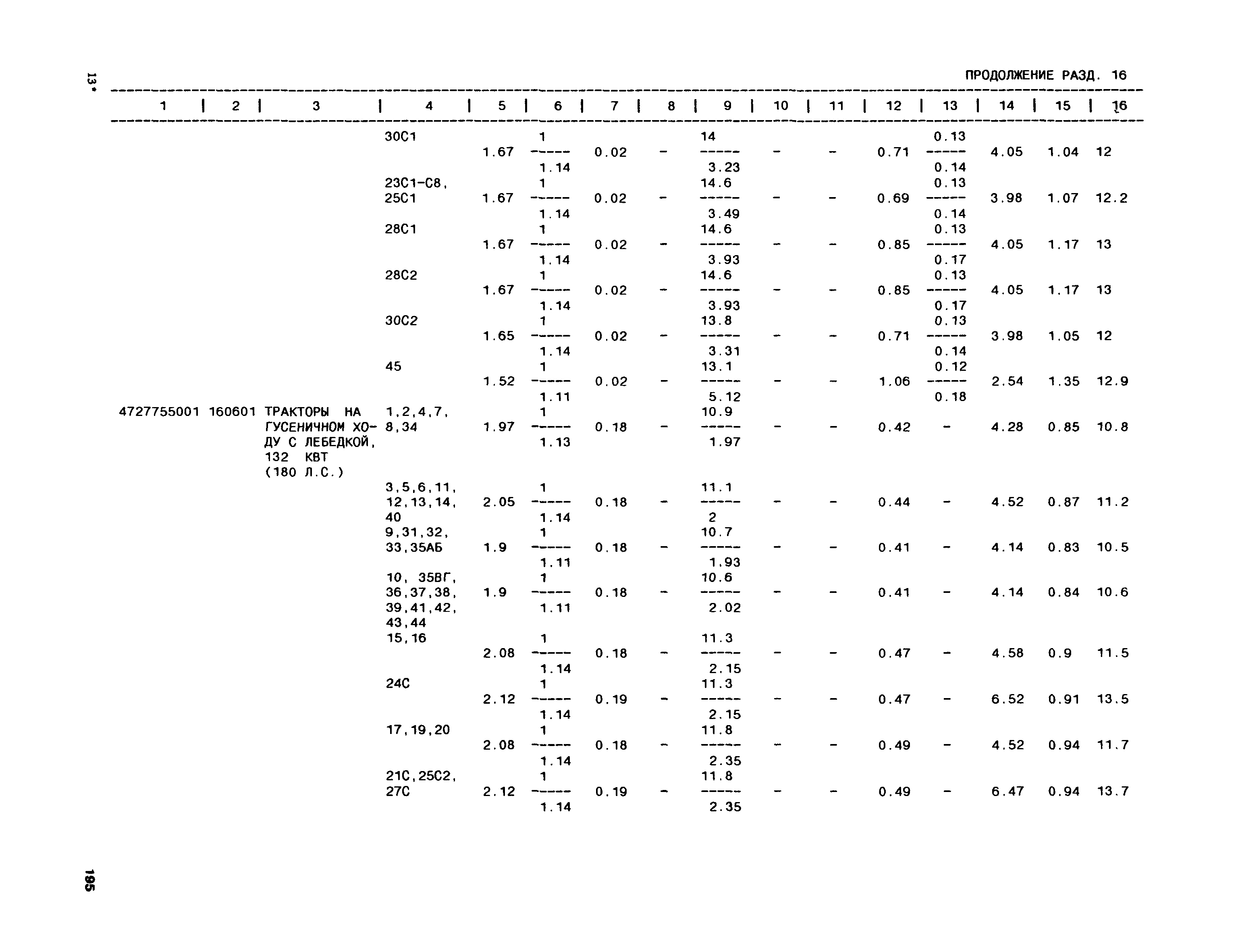 13*

ПРОДОЛЖЕНИЕ РАЗД. 16

| 1 | 2 | 3 | 4 | 5 | 6 | 7 | 8 | 9 | 10 | 11 | 12 | 13 | 14 | 15 | 16 |
|---|---|---|---|---|---|---|---|---|---|---|---|---|---|---|---|
| | | | 30С1 | 1.67 | $\frac{1}{1.14}$ | 0.02 | - | $\frac{14}{3.23}$ | - | - | 0.71 | $\frac{0.13}{0.14}$ | 4.05 | 1.04 | 12 |
| | | | 23С1-С8, 25С1 | 1.67 | $\frac{1}{1.14}$ | 0.02 | - | $\frac{14.6}{3.49}$ | - | - | 0.69 | $\frac{0.13}{0.14}$ | 3.98 | 1.07 | 12.2 |
| | | | 28С1 | 1.67 | $\frac{1}{1.14}$ | 0.02 | - | $\frac{14.6}{3.93}$ | - | - | 0.85 | $\frac{0.13}{0.17}$ | 4.05 | 1.17 | 13 |
| | | | 28С2 | 1.67 | $\frac{1}{1.14}$ | 0.02 | - | $\frac{14.6}{3.93}$ | - | - | 0.85 | $\frac{0.13}{0.17}$ | 4.05 | 1.17 | 13 |
| | | | 30С2 | 1.65 | $\frac{1}{1.14}$ | 0.02 | - | $\frac{13.8}{3.31}$ | - | - | 0.71 | $\frac{0.13}{0.14}$ | 3.98 | 1.05 | 12 |
| | | | 45 | 1.52 | $\frac{1}{1.11}$ | 0.02 | - | $\frac{13.1}{5.12}$ | - | - | 1.06 | $\frac{0.12}{0.18}$ | 2.54 | 1.35 | 12.9 |
| 4727755001 | 160601 | ТРАКТОРЫ НА ГУСЕНИЧНОМ ХОДУ С ЛЕБЕДКОЙ, 132 КВТ (180 Л.С.) | 1,2,4,7, 8,34 | 1.97 | $\frac{1}{1.13}$ | 0.18 | - | $\frac{10.9}{1.97}$ | - | - | 0.42 | - | 4.28 | 0.85 | 10.8 |
| | | | 3,5,6,11, 12,13,14, 40 | 2.05 | $\frac{1}{1.14}$ | 0.18 | - | $\frac{11.1}{2}$ | - | - | 0.44 | - | 4.52 | 0.87 | 11.2 |
| | | | 9,31,32, 33,35АБ | 1.9 | $\frac{1}{1.11}$ | 0.18 | - | $\frac{10.7}{1.93}$ | - | - | 0.41 | - | 4.14 | 0.83 | 10.5 |
| | | | 10, 35ВГ, 36,37,38, 39,41,42, 43,44 | 1.9 | $\frac{1}{1.11}$ | 0.18 | - | $\frac{10.6}{2.02}$ | - | - | 0.41 | - | 4.14 | 0.84 | 10.6 |
| | | | 15,16 | 2.08 | $\frac{1}{1.14}$ | 0.18 | - | $\frac{11.3}{2.15}$ | - | - | 0.47 | - | 4.58 | 0.9 | 11.5 |
| | | | 24С | 2.12 | $\frac{1}{1.14}$ | 0.19 | - | $\frac{11.3}{2.15}$ | - | - | 0.47 | - | 6.52 | 0.91 | 13.5 |
| | | | 17,19,20 | 2.08 | $\frac{1}{1.14}$ | 0.18 | - | $\frac{11.8}{2.35}$ | - | - | 0.49 | - | 4.52 | 0.94 | 11.7 |
| | | | 21С,25С2, 27С | 2.12 | $\frac{1}{1.14}$ | 0.19 | - | $\frac{11.8}{2.35}$ | - | - | 0.49 | - | 6.47 | 0.94 | 13.7 |

195